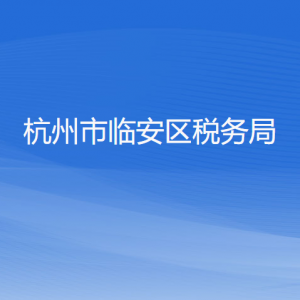 杭州市临安区税务局